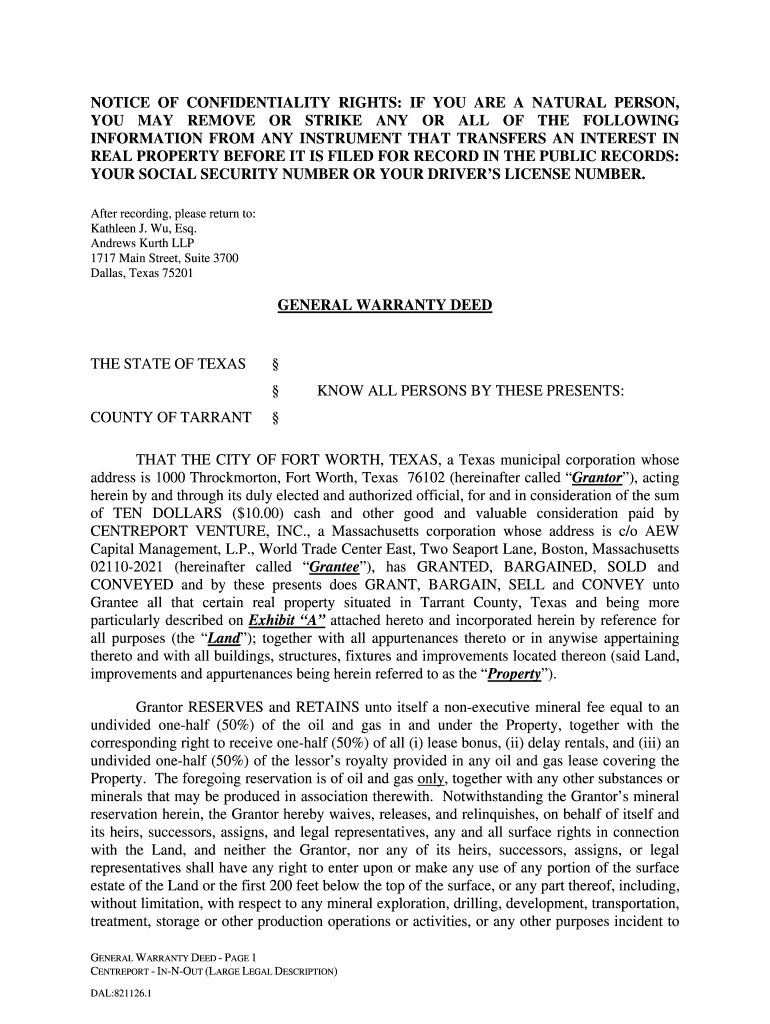 NOTICE OF CONFIDENTIALITY RIGHTS: IF YOU ARE A NATURAL PERSON, YOU MAY REMOVE OR STRIKE ANY OR ALL OF THE FOLLOWING INFORMATION FROM ANY INSTRUMENT THAT TRANSFERS AN INTEREST IN REAL PROPERTY BEFORE IT IS FILED FOR RECORD IN THE PUBLIC RECORDS: YOUR SOCIAL SECURITY NUMBER OR YOUR DRIVER'S LICENSE NUMBER.

After recording, please return to:
Kathleen J. Wu, Esq.
Andrews Kurth LLP
1717 Main Street, Suite 3700
Dallas, Texas 75201

GENERAL WARRANTY DEED

THE STATE OF TEXAS §
§ KNOW ALL PERSONS BY THESE PRESENTS:
COUNTY OF TARRANT §

THAT THE CITY OF FORT WORTH, TEXAS, a Texas municipal corporation whose address is 1000 Throckmorton, Fort Worth, Texas 76102 (hereinafter called "Grantor"), acting herein by and through its duly elected and authorized official, for and in consideration of the sum of TEN DOLLARS ($10.00) cash and other good and valuable consideration paid by CENTREPORT VENTURE, INC., a Massachusetts corporation whose address is c/o AEW Capital Management, L.P., World Trade Center East, Two Seaport Lane, Boston, Massachusetts 02110-2021 (hereinafter called "Grantee"), has GRANTED, BARGAINED, SOLD and CONVEYED and by these presents does GRANT, BARGAIN, SELL and CONVEY unto Grantee all that certain real property situated in Tarrant County, Texas and being more particularly described on Exhibit "A" attached hereto and incorporated herein by reference for all purposes (the "Land"); together with all appurtenances thereto or in anywise appertaining thereto and with all buildings, structures, fixtures and improvements located thereon (said Land, improvements and appurtenances being herein referred to as the "Property").

Grantor RESERVES and RETAINS unto itself a non-executive mineral fee equal to an undivided one-half (50%) of the oil and gas in and under the Property, together with the corresponding right to receive one-half (50%) of all (i) lease bonus, (ii) delay rentals, and (iii) an undivided one-half (50%) of the lessor's royalty provided in any oil and gas lease covering the Property. The foregoing reservation is of oil and gas only, together with any other substances or minerals that may be produced in association therewith. Notwithstanding the Grantor's mineral reservation herein, the Grantor hereby waives, releases, and relinquishes, on behalf of itself and its heirs, successors, assigns, and legal representatives, any and all surface rights in connection with the Land, and neither the Grantor, nor any of its heirs, successors, assigns, or legal representatives shall have any right to enter upon or make any use of any portion of the surface estate of the Land or the first 200 feet below the top of the surface, or any part thereof, including, without limitation, with respect to any mineral exploration, drilling, development, transportation, treatment, storage or other production operations or activities, or any other purposes incident to

GENERAL WARRANTY DEED - PAGE 1
CENTREPORT - IN-N-OUT (LARGE LEGAL DESCRIPTION)

DAL:821126.1